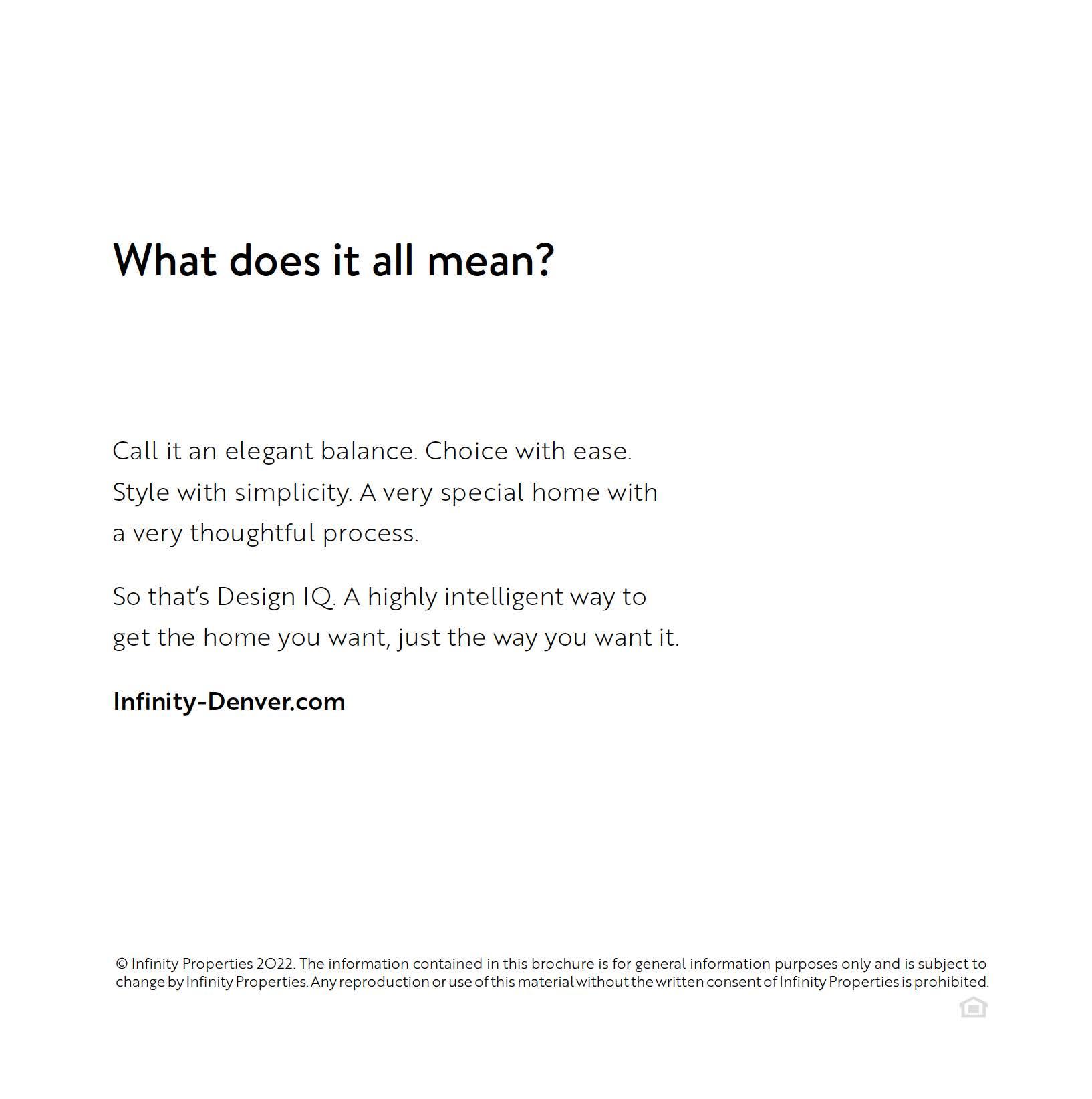 What does it all mean?

Call it an elegant balance. Choice with ease. Style with simplicity. A very special home with a very thoughtful process.

So that's Design IQ. A highly intelligent way to get the home you want, just the way you want it.

Infinity-Denver.com

© Infinity Properties 2022. The information contained in this brochure is for general information purposes only and is subject to change by Infinity Properties. Any reproduction or use of this material without the written consent of Infinity Properties is prohibited.